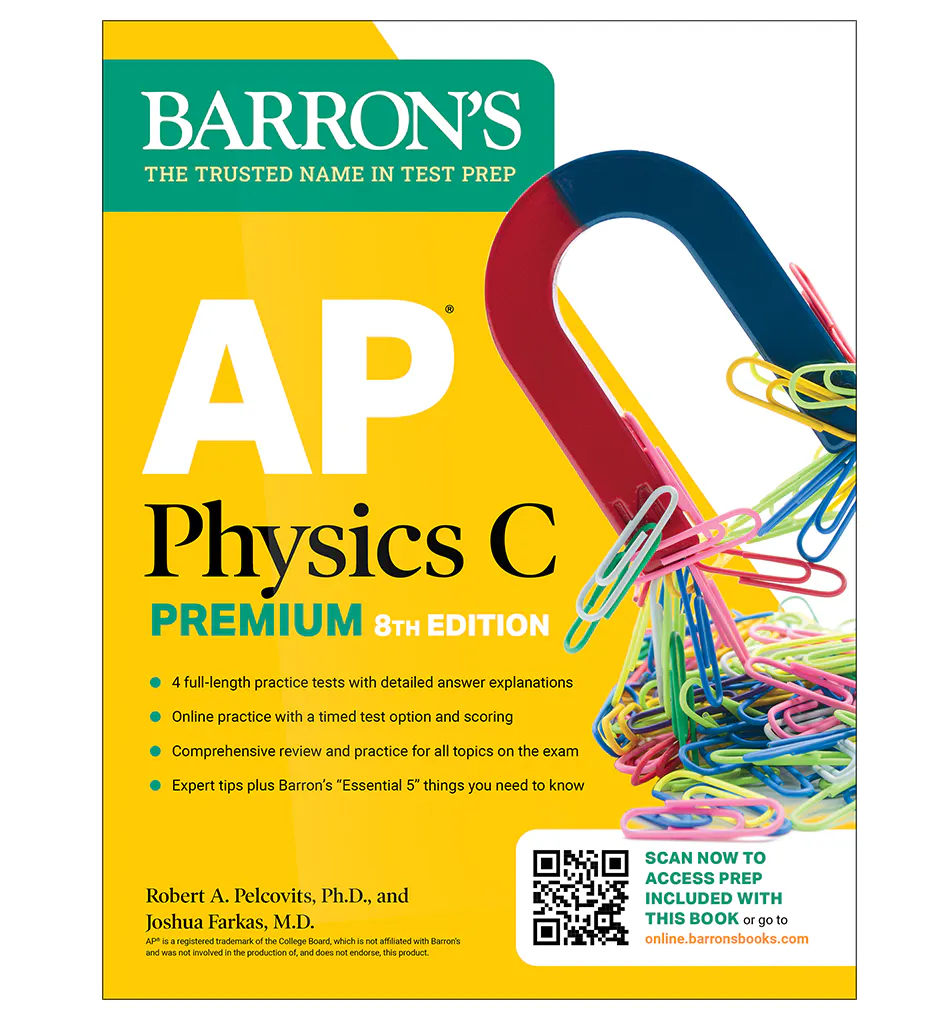 BARRON'S
THE TRUSTED NAME IN TEST PREP

AP®
Physics C
PREMIUM 8TH EDITION

4 full-length practice tests with detailed answer explanations
Online practice with a timed test option and scoring
Comprehensive review and practice for all topics on the exam
Expert tips plus Barron's "Essential 5" things you need to know

Robert A. Pelcovits, Ph.D., and
Joshua Farkas, M.D.

AP® is a registered trademark of the College Board, which is not affiliated with Barron's and was not involved in the production of, and does not endorse, this product.

SCAN NOW TO ACCESS PREP INCLUDED WITH THIS BOOK or go to online.barronsbooks.com